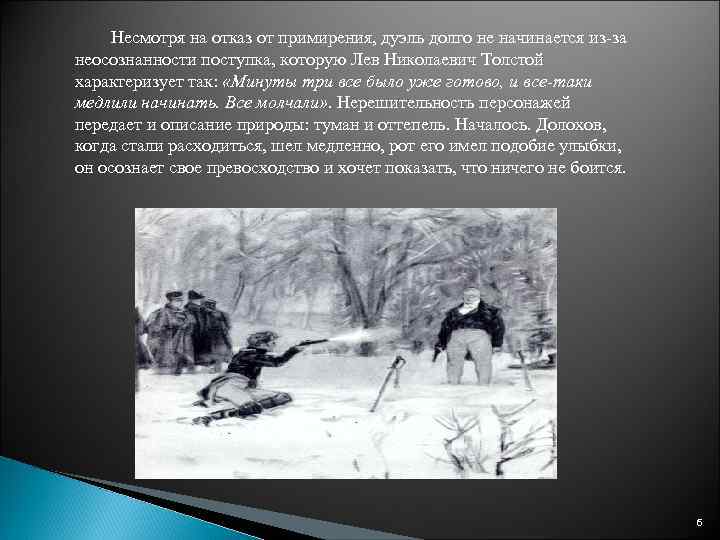 Несмотря на отказ от примирения, дуэль долго не начинается из-за неосознанности поступка, которую Лев Николаевич Толстой характеризует так: «Минуты три все было уже готово, и все-таки медлили начинать. Все молчали». Нерешительность персонажей передает и описание природы: туман и оттепель. Началось. Долохов, когда стали расходиться, шел медленно, рот его имел подобие улыбки, он осознает свое превосходство и хочет показать, что ничего не боится.

6